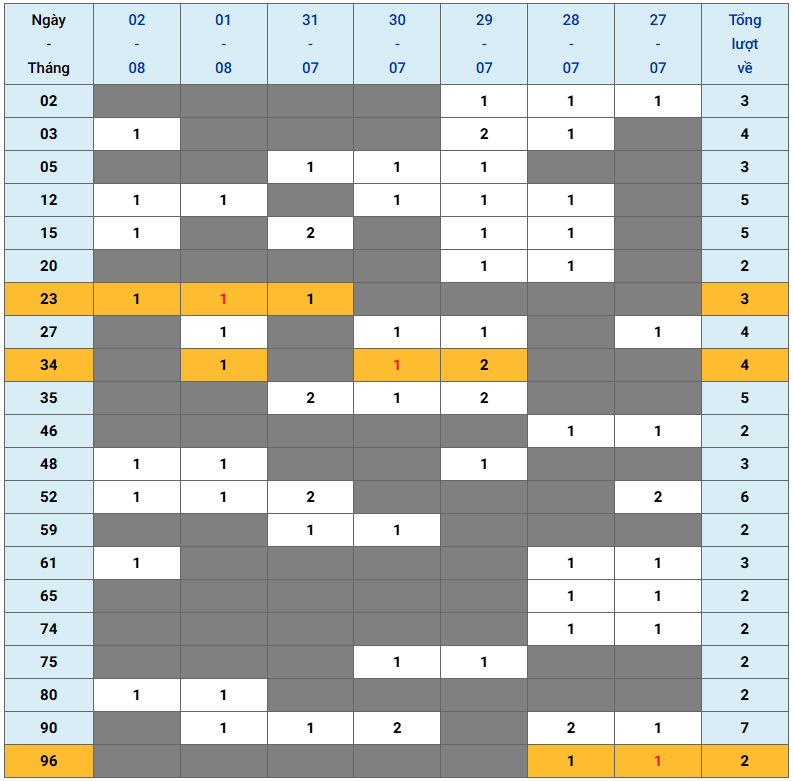 | Ngày - Tháng | 02 - 08 | 01 - 08 | 31 - 07 | 30 - 07 | 29 - 07 | 28 - 07 | 27 - 07 | Tổng lượt về |
|---|---|---|---|---|---|---|---|---|
| 02 | | | | | 1 | 1 | 1 | 3 |
| 03 | 1 | | | | 2 | 1 | | 4 |
| 05 | | | 1 | 1 | 1 | | | 3 |
| 12 | 1 | 1 | | 1 | 1 | 1 | | 5 |
| 15 | 1 | | 2 | | 1 | 1 | | 5 |
| 20 | | | | | 1 | 1 | | 2 |
| 23 | 1 | 1 | 1 | | | | | 3 |
| 27 | | 1 | | 1 | 1 | | 1 | 4 |
| 34 | | 1 | | 1 | 2 | | | 4 |
| 35 | | | 2 | 1 | 2 | | | 5 |
| 46 | | | | | | 1 | 1 | 2 |
| 48 | 1 | 1 | | | 1 | | | 3 |
| 52 | 1 | 1 | 2 | | | | 2 | 6 |
| 59 | | | 1 | 1 | | | | 2 |
| 61 | 1 | | | | | 1 | 1 | 3 |
| 65 | | | | | | 1 | 1 | 2 |
| 74 | | | | | | 1 | 1 | 2 |
| 75 | | | | 1 | 1 | | | 2 |
| 80 | 1 | 1 | | | | | | 2 |
| 90 | | 1 | 1 | 2 | | 2 | 1 | 7 |
| 96 | | | | | | 1 | 1 | 2 |